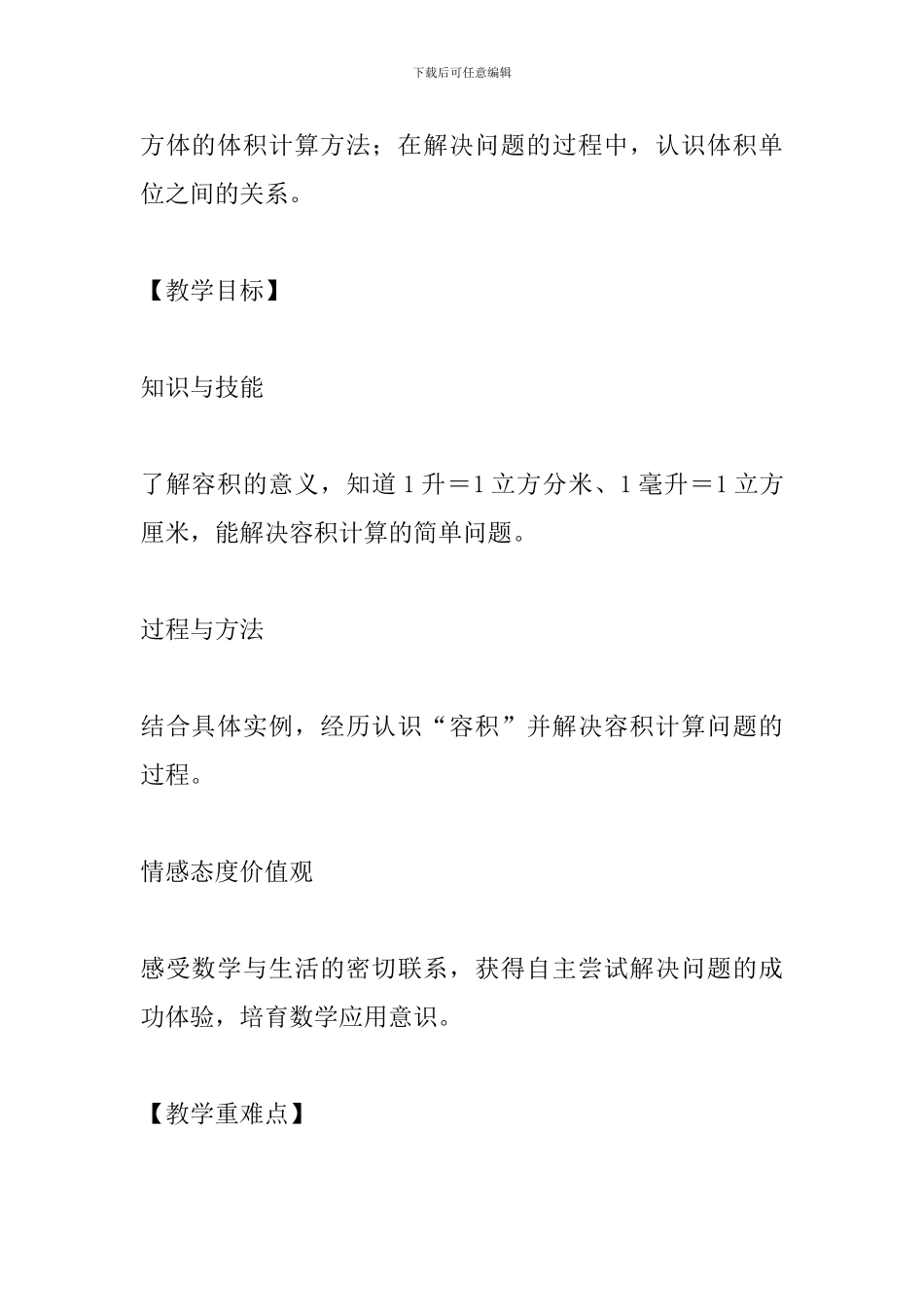 下载后可任意编辑

方体的体积计算方法；在解决问题的过程中，认识体积单位之间的关系。

【教学目标】

知识与技能

了解容积的意义，知道 1 升＝1 立方分米、1 毫升＝1 立方厘米，能解决容积计算的简单问题。

过程与方法

结合具体实例，经历认识“容积”并解决容积计算问题的过程。

情感态度价值观

感受数学与生活的密切联系，获得自主尝试解决问题的成功体验，培育数学应用意识。

【教学重难点】